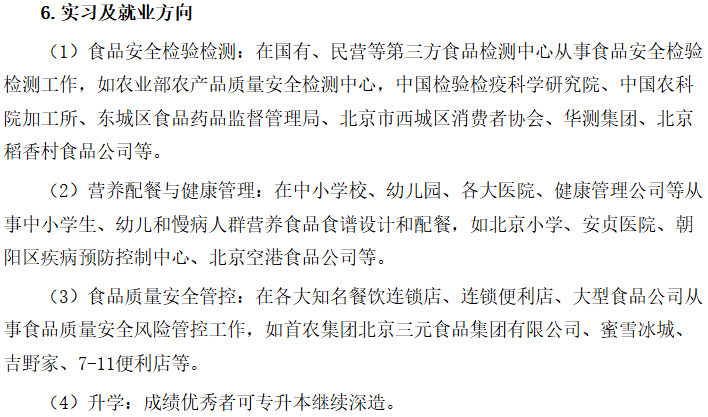 6.实习及就业方向

（1）食品安全检验检测：在国有、民营等第三方食品检测中心从事食品安全检验检测工作，如农业部农产品质量安全检测中心，中国检验检疫科学研究院、中国农科院加工所、东城区食品药品监督管理局、北京市西城区消费者协会、华测集团、北京稻香村食品公司等。

（2）营养配餐与健康管理：在中小学校、幼儿园、各大医院、健康管理公司等从事中小学生、幼儿和慢病人群营养食品食谱设计和配餐，如北京小学、安贞医院、朝阳区疾病预防控制中心、北京空港食品公司等。

（3）食品质量安全管控：在各大知名餐饮连锁店、连锁便利店、大型食品公司从事食品质量安全风险管控工作，如首农集团北京三元食品集团有限公司、蜜雪冰城、吉野家、7-11便利店等。

（4）升学：成绩优秀者可专升本继续深造。